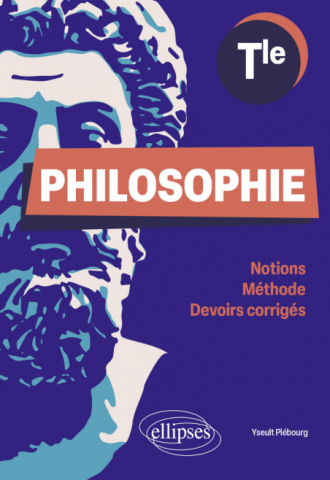 Tle

PHILOSOPHIE

Notions
Méthode
Devoirs corrigés

ellipses

Yseult Piébourg